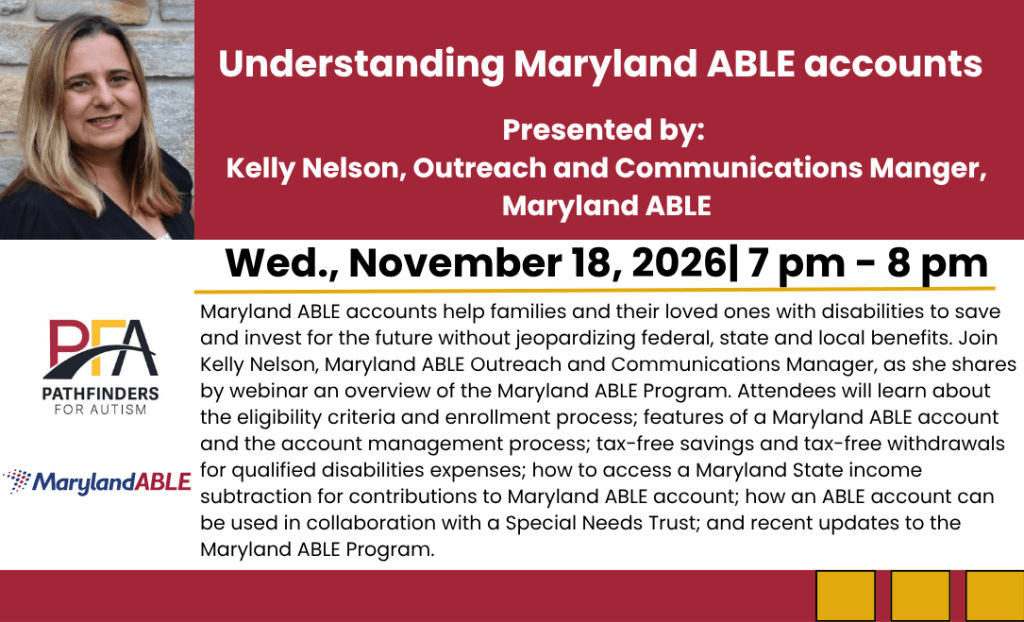 Understanding Maryland ABLE accounts

Presented by:
Kelly Nelson, Outreach and Communications Manger, Maryland ABLE

Wed., November 18, 2026| 7 pm - 8 pm

PFA
PATHFINDERS
FOR AUTISM

MarylandABLE

Maryland ABLE accounts help families and their loved ones with disabilities to save and invest for the future without jeopardizing federal, state and local benefits. Join Kelly Nelson, Maryland ABLE Outreach and Communications Manager, as she shares by webinar an overview of the Maryland ABLE Program. Attendees will learn about the eligibility criteria and enrollment process; features of a Maryland ABLE account and the account management process; tax-free savings and tax-free withdrawals for qualified disabilities expenses; how to access a Maryland State income subtraction for contributions to Maryland ABLE account; how an ABLE account can be used in collaboration with a Special Needs Trust; and recent updates to the Maryland ABLE Program.